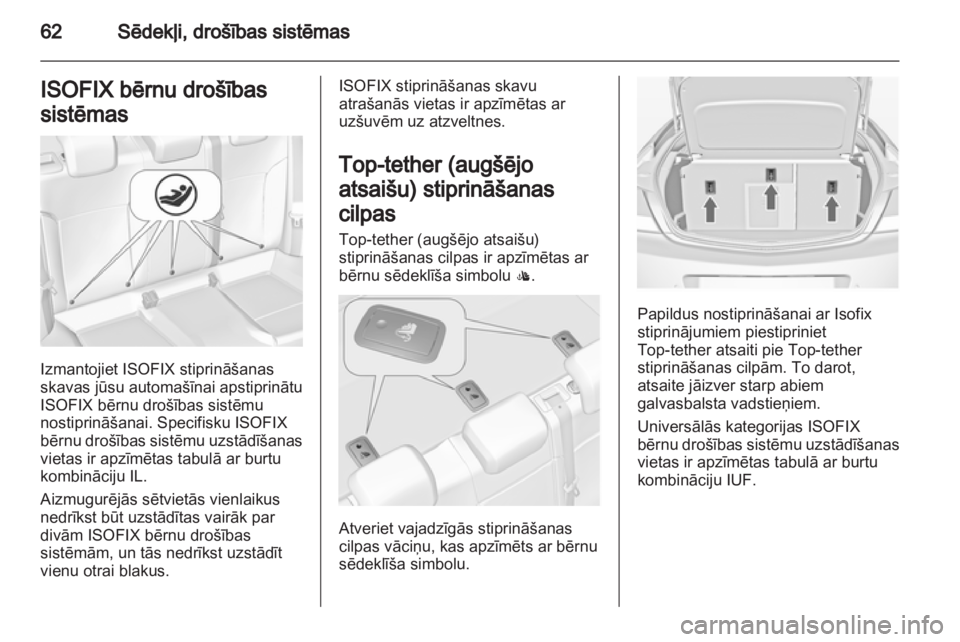 62 Sēdekļi, drošības sistēmas

ISOFIX bērnu drošības sistēmas

Izmantojiet ISOFIX stiprināšanas skavas jūsu automašīnai apstiprinātu ISOFIX bērnu drošības sistēmu nostiprināšanai. Specifisku ISOFIX bērnu drošības sistēmu uzstādīšanas vietas ir apzīmētas tabulā ar burtu kombināciju IL.

Aizmugurējās sētvietās vienlaikus nedrīkst būt uzstādītas vairāk par divām ISOFIX bērnu drošības sistēmām, un tās nedrīkst uzstādīt vienu otrai blakus.

ISOFIX stiprināšanas skavu atrašanās vietas ir apzīmētas ar uzšuvēm uz atzveltnes.

Top-tether (augšējo atsaišu) stiprināšanas cilpas

Top-tether (augšējo atsaišu) stiprināšanas cilpas ir apzīmētas ar bērnu sēdeklīša simbolu.

Atveriet vajadzīgās stiprināšanas cilpas vāciņu, kas apzīmēts ar bērnu sēdeklīša simbolu.

Papildus nostiprināšanai ar Isofix stiprinājumiem piestipriniet Top-tether atsaiti pie Top-tether stiprināšanas cilpām. To darot, atsaite jāizver starp abiem galvasbalsta vadstieņiem.

Universālās kategorijas ISOFIX bērnu drošības sistēmu uzstādīšanas vietas ir apzīmētas tabulā ar burtu kombināciju IUF.

carmanualsonline.info